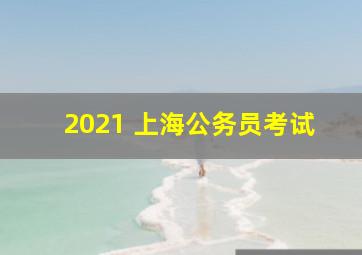 2021 上海公务员考试